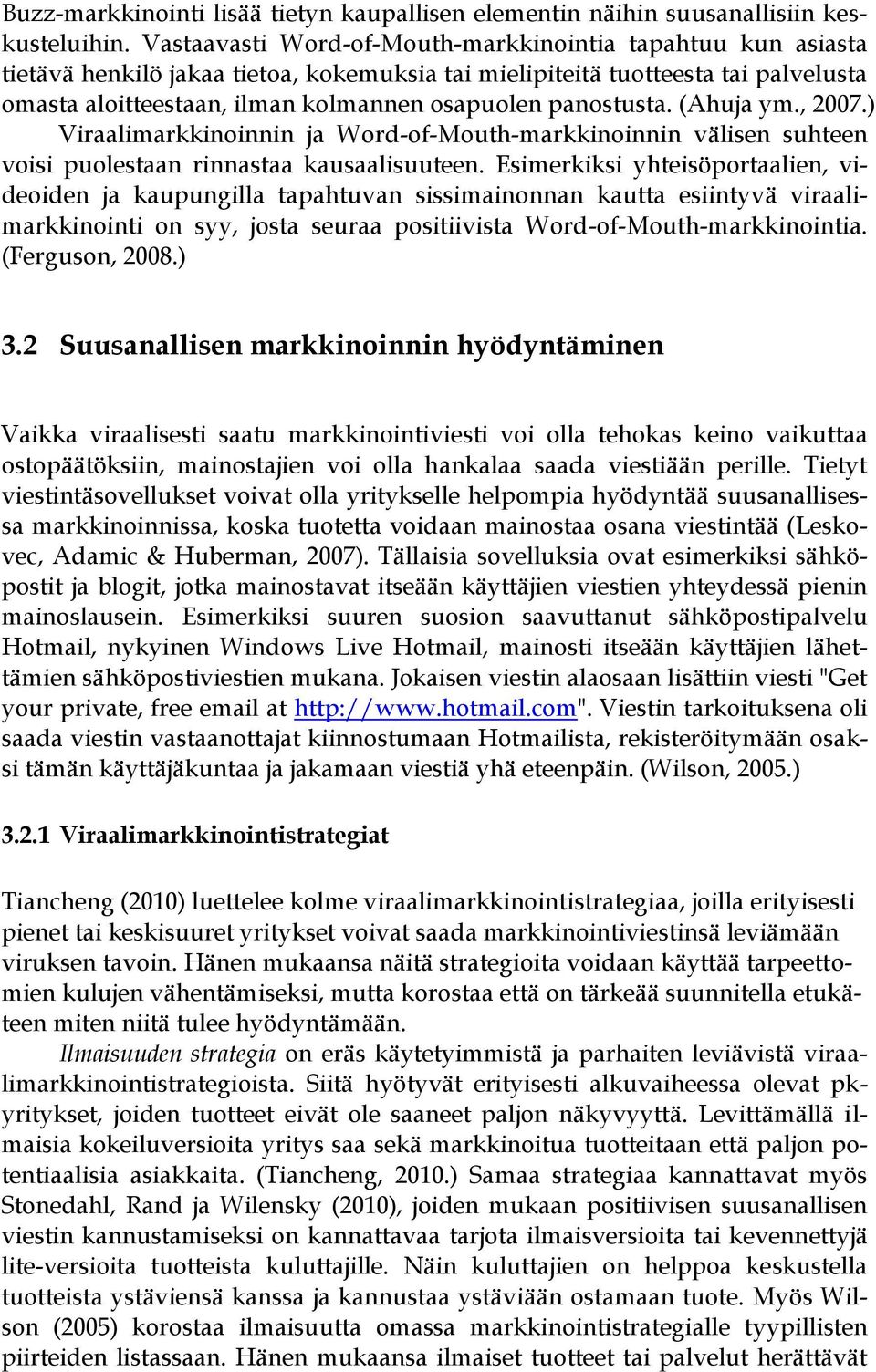 Buzz-markkinointi lisää tietyn kaupallisen elementin näihin suusanallisiin keskusteluihin. Vastaavasti Word-of-Mouth-markkinointia tapahtuu kun asiasta tietävä henkilö jakaa tietoa, kokemuksia tai mielipiteitä tuotteesta tai palvelusta omasta aloitteestaan, ilman kolmannen osapuolen panostusta. (Ahuja ym., 2007.) Viraalimarkkinoinnin ja Word-of-Mouth-markkinoinnin välisen suhteen voisi puolestaan rinnastaa kausaalisuuteen. Esimerkiksi yhteisöportaalien, videoiden ja kaupungilla tapahtuvan sissimainonnan kautta esiintyvä viraalimarkkinointi on syy, josta seuraa positiivista Word-of-Mouth-markkinointia. (Ferguson, 2008.)

3.2 Suusanallisen markkinoinnin hyödyntäminen

Vaikka viraalisesti saatu markkinointiviesti voi olla tehokas keino vaikuttaa ostopäätöksiin, mainostajien voi olla hankalaa saada viestiään perille. Tietyt viestintäsovellukset voivat olla yritykselle helpompia hyödyntää suusanallisessa markkinoinnissa, koska tuotetta voidaan mainostaa osana viestintää (Leskovec, Adamic & Huberman, 2007). Tällaisia sovelluksia ovat esimerkiksi sähköpostit ja blogit, jotka mainostavat itseään käyttäjien viestien yhteydessä pienin mainoslausein. Esimerkiksi suuren suosion saavuttanut sähköpostipalvelu Hotmail, nykyinen Windows Live Hotmail, mainosti itseään käyttäjien lähettämien sähköpostiviestien mukana. Jokaisen viestin alaosaan lisättiin viesti "Get your private, free email at http://www.hotmail.com". Viestin tarkoituksena oli saada viestin vastaanottajat kiinnostumaan Hotmailista, rekisteröitymään osaksi tämän käyttäjäkuntaa ja jakamaan viestiä yhä eteenpäin. (Wilson, 2005.)

3.2.1 Viraalimarkkinointistrategiat

Tiancheng (2010) luettelee kolme viraalimarkkinointistrategiaa, joilla erityisesti pienet tai keskisuuret yritykset voivat saada markkinointiviestinsä leviämään viruksen tavoin. Hänen mukaansa näitä strategioita voidaan käyttää tarpeettomien kulujen vähentämiseksi, mutta korostaa että on tärkeää suunnitella etukäteen miten niitä tulee hyödyntämään.

Ilmaisuuden strategia on eräs käytetyimmistä ja parhaiten leviävistä viraalimarkkinointistrategioista. Siitä hyötyvät erityisesti alkuvaiheessa olevat pk-yritykset, joiden tuotteet eivät ole saaneet paljon näkyvyyttä. Levittämällä ilmaisia kokeiluversioita yritys saa sekä markkinoitua tuotteitaan että paljon potentiaalisia asiakkaita. (Tiancheng, 2010.) Samaa strategiaa kannattavat myös Stonedahl, Rand ja Wilensky (2010), joiden mukaan positiivisen suusanallisen viestin kannustamiseksi on kannattavaa tarjota ilmaisversioita tai kevennettyjä lite-versioita tuotteista kuluttajille. Näin kuluttajien on helppoa keskustella tuotteista ystäviensä kanssa ja kannustaa ystäviään ostamaan tuote. Myös Wilson (2005) korostaa ilmaisuutta omassa markkinointistrategialle tyypillisten piirteiden listassaan. Hänen mukaansa ilmaiset tuotteet tai palvelut herättävät